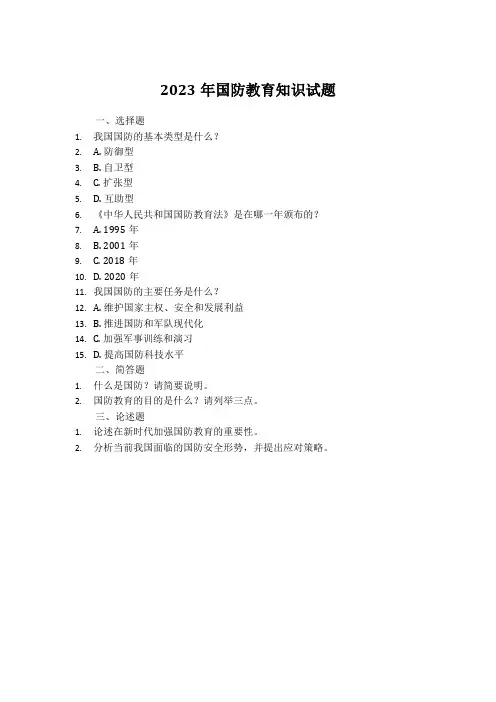 2023 年国防教育知识试题

一、选择题

1. 我国国防的基本类型是什么？
2. A. 防御型
3. B. 自卫型
4. C. 扩张型
5. D. 互助型
6. 《中华人民共和国国防教育法》是在哪一年颁布的？
7. A. 1995 年
8. B. 2001 年
9. C. 2018 年
10. D. 2020 年
11. 我国国防的主要任务是什么？
12. A. 维护国家主权、安全和发展利益
13. B. 推进国防和军队现代化
14. C. 加强军事训练和演习
15. D. 提高国防科技水平

二、简答题

1. 什么是国防？请简要说明。
2. 国防教育的目的是什么？请列举三点。

三、论述题

1. 论述在新时代加强国防教育的重要性。
2. 分析当前我国面临的国防安全形势，并提出应对策略。